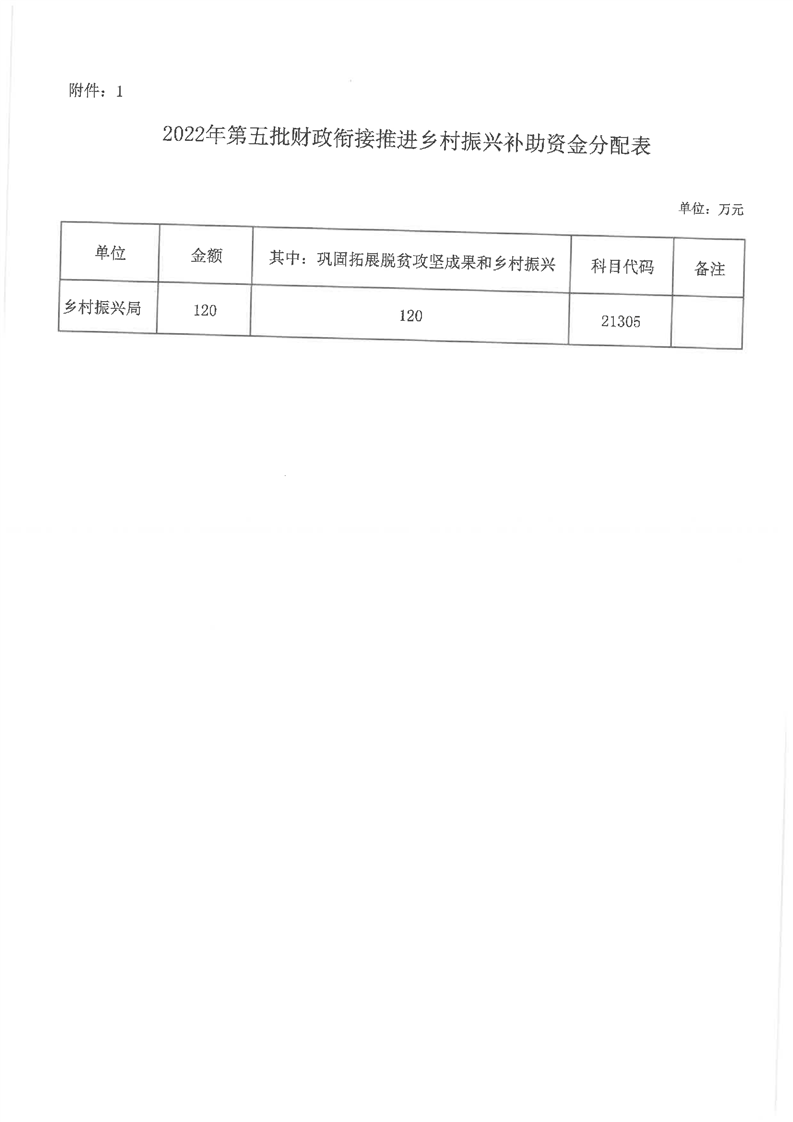 附件：1

2022年第五批财政衔接推进乡村振兴补助资金分配表

单位：万元

| 单位 | 金额 | 其中：巩固拓展脱贫攻坚成果和乡村振兴 | 科目代码 | 备注 |
|---|---|---|---|---|
| 乡村振兴局 | 120 | 120 | 21305 | |